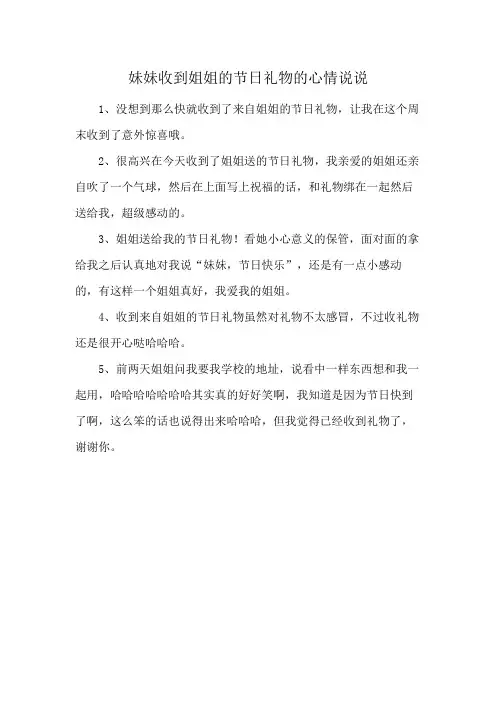 妹妹收到姐姐的节日礼物的心情说说

1、没想到那么快就收到了来自姐姐的节日礼物，让我在这个周末收到了意外惊喜哦。

2、很高兴在今天收到了姐姐送的节日礼物，我亲爱的姐姐还亲自吹了一个气球，然后在上面写上祝福的话，和礼物绑在一起然后送给我，超级感动的。

3、姐姐送给我的节日礼物！看她小心意义的保管，面对面的拿给我之后认真地对我说“妹妹，节日快乐”，还是有一点小感动的，有这样一个姐姐真好，我爱我的姐姐。

4、收到来自姐姐的节日礼物虽然对礼物不太感冒，不过收礼物还是很开心哒哈哈哈。

5、前两天姐姐问我要我学校的地址，说看中一样东西想和我一起用，哈哈哈哈哈哈其实真的好好笑啊，我知道是因为节日快到了啊，这么笨的话也说得出来哈哈哈，但我觉得已经收到礼物了，谢谢你。